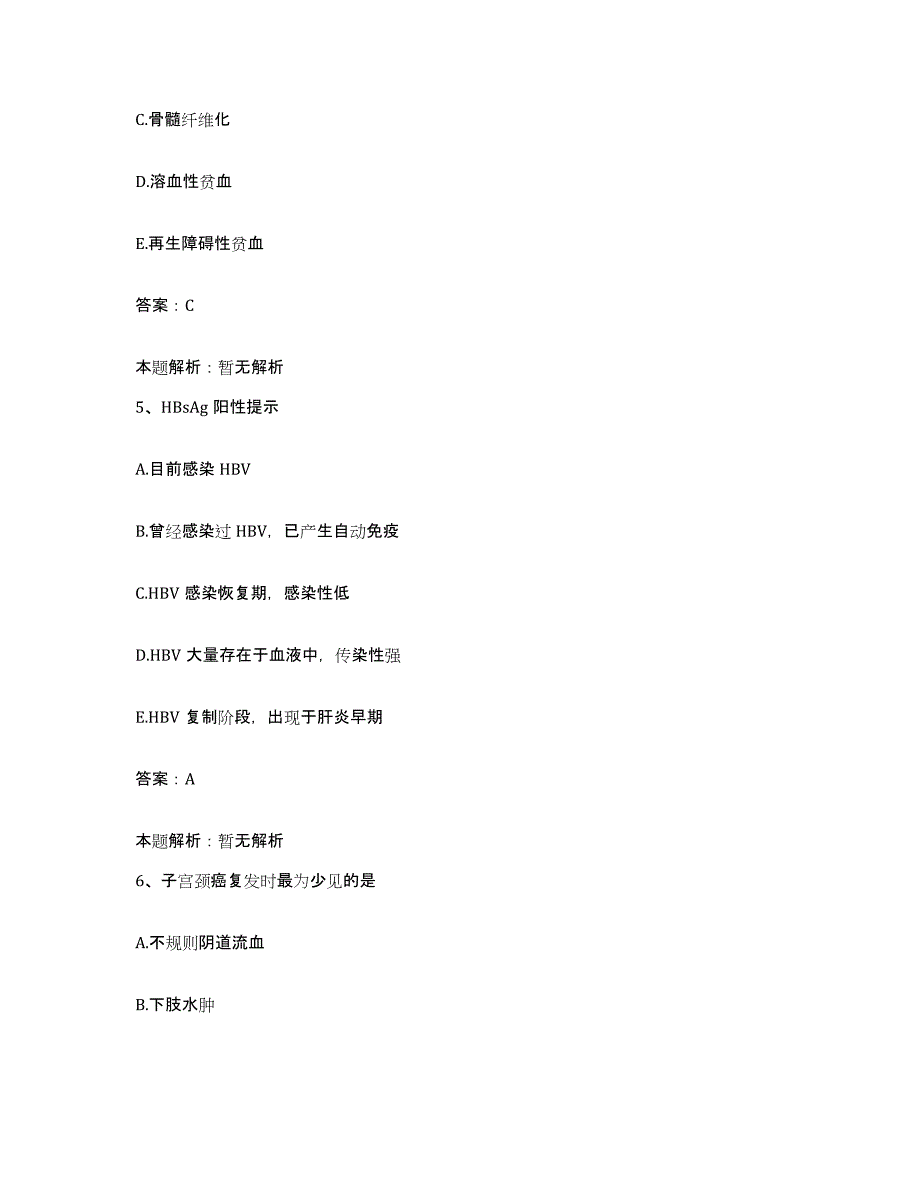 C.骨髓纤维化

D.溶血性贫血

E.再生障碍性贫血

答案：C

本题解析：暂无解析

5、HBsAg 阳性提示

A.目前感染 HBV

B.曾经感染过 HBV，已产生自动免疫

C.HBV 感染恢复期，感染性低

D.HBV 大量存在于血液中，传染性强

E.HBV 复制阶段，出现于肝炎早期

答案：A

本题解析：暂无解析

6、子宫颈癌复发时最为少见的是

A.不规则阴道流血

B.下肢水肿